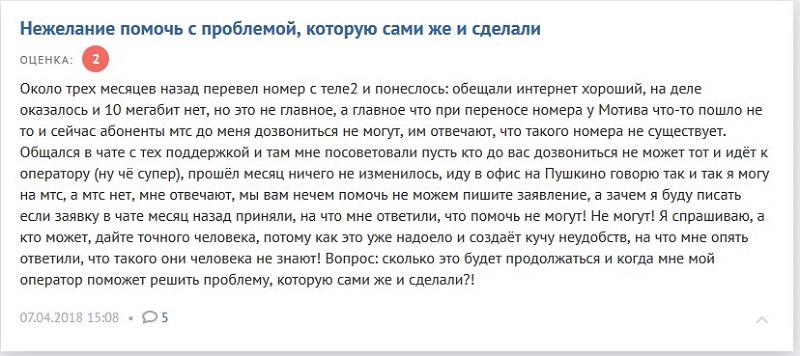 Нежелание помочь с проблемой, которую сами же и сделали

ОЦЕНКА: 2

Около трех месяцев назад перевел номер с теле2 и понеслось: обещали интернет хороший, на деле оказалось и 10 мегабит нет, но это не главное, а главное что при переносе номера у Мотива что-то пошло не то и сейчас абоненты мтс до меня дозвониться не могут, им отвечают, что такого номера не существует. Общался в чате с тех поддержкой и там мне посоветовали пусть кто до вас дозвониться не может тот и идёт к оператору (ну чё супер), прошёл месяц ничего не изменилось, иду в офис на Пушкино говорю так и так я могу на мтс, а мтс нет, мне отвечают, мы вам нечем помочь не можем пишите заявление, а зачем я буду писать если заявку в чате месяц назад приняли, на что мне ответили, что помочь не могут! Не могут! Я спрашиваю, а кто может, дайте точного человека, потому как это уже надоело и создаёт кучу неудобств, на что мне опять ответили, что такого они человека не знают! Вопрос: сколько это будет продолжаться и когда мне мой оператор поможет решить проблему, которую сами же и сделали?!

07.04.2018 15:08 • 5